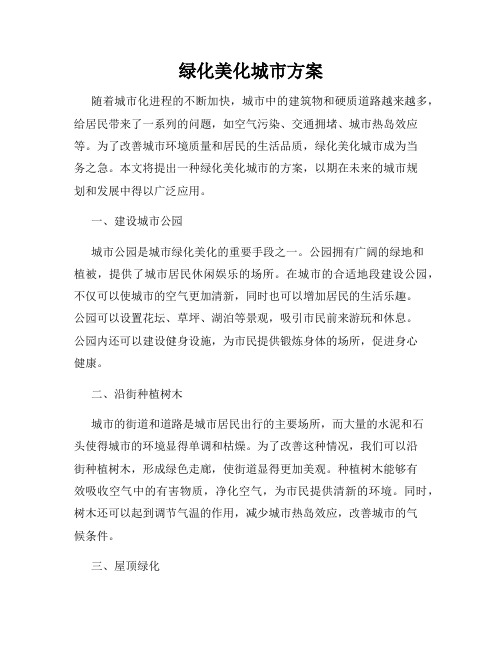 绿化美化城市方案

随着城市化进程的不断加快，城市中的建筑物和硬质道路越来越多，给居民带来了一系列的问题，如空气污染、交通拥堵、城市热岛效应等。为了改善城市环境质量和居民的生活品质，绿化美化城市成为当务之急。本文将提出一种绿化美化城市的方案，以期在未来的城市规划和发展中得以广泛应用。

一、建设城市公园

城市公园是城市绿化美化的重要手段之一。公园拥有广阔的绿地和植被，提供了城市居民休闲娱乐的场所。在城市的合适地段建设公园，不仅可以使城市的空气更加清新，同时也可以增加居民的生活乐趣。公园可以设置花坛、草坪、湖泊等景观，吸引市民前来游玩和休息。公园内还可以建设健身设施，为市民提供锻炼身体的场所，促进身心健康。

二、沿街种植树木

城市的街道和道路是城市居民出行的主要场所，而大量的水泥和石头使得城市的环境显得单调和枯燥。为了改善这种情况，我们可以沿街种植树木，形成绿色走廊，使街道显得更加美观。种植树木能够有效吸收空气中的有害物质，净化空气，为市民提供清新的环境。同时，树木还可以起到调节气温的作用，减少城市热岛效应，改善城市的气候条件。

三、屋顶绿化